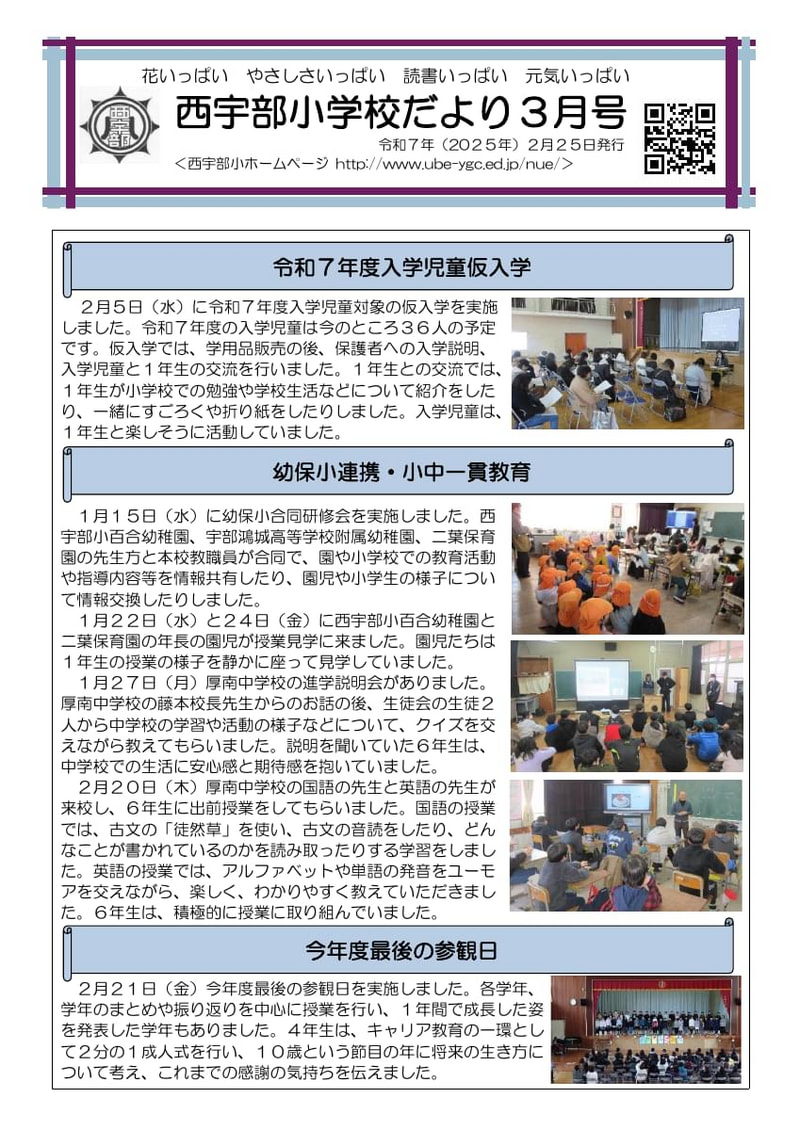 花いっぱい　やさしさいっぱい　読書いっぱい　元気いっぱい

西宇部小学校だより３月号

令和７年（２０２５年）２月２５日発行

＜西宇部小ホームページ http://www.ube-ygc.ed.jp/nue/＞

令和７年度入学児童仮入学

２月５日（水）に令和７年度入学児童対象の仮入学を実施しました。令和７年度の入学児童は今のところ３６人の予定です。仮入学では、学用品販売の後、保護者への入学説明、入学児童と１年生の交流を行いました。１年生との交流では、１年生が小学校での勉強や学校生活などについて紹介をしたり、一緒にすごろくや折り紙をしたりしました。入学児童は、１年生と楽しそうに活動していました。

幼保小連携・小中一貫教育

１月１５日（水）に幼保小合同研修会を実施しました。西宇部小百合幼稚園、宇部鴻城高等学校附属幼稚園、二葉保育園の先生方と本校教職員が合同で、園や小学校での教育活動や指導内容等を情報共有したり、園児や小学生の様子について情報交換したりしました。

１月２２日（水）と２４日（金）に西宇部小百合幼稚園と二葉保育園の年長の園児が授業見学に来ました。園児たちは１年生の授業の様子を静かに座って見学していました。

１月２７日（月）厚南中学校の進学説明会がありました。厚南中学校の藤本校長先生からのお話の後、生徒会の生徒２人から中学校の学習や活動の様子などについて、クイズを交えながら教えてもらいました。説明を聞いていた６年生は、中学校での生活に安心感と期待感を抱いていました。

２月２０日（木）厚南中学校の国語の先生と英語の先生が来校し、６年生に出前授業をしてもらいました。国語の授業では、古文の「徒然草」を使い、古文の音読をしたり、どんなことが書かれているのかを読み取ったりする学習をしました。英語の授業では、アルファベットや単語の発音をユーモアを交えながら、楽しく、わかりやすく教えていただきました。６年生は、積極的に授業に取り組んでいました。

今年度最後の参観日

２月２１日（金）今年度最後の参観日を実施しました。各学年、学年のまとめや振り返りを中心に授業を行い、１年間で成長した姿を発表した学年もありました。４年生は、キャリア教育の一環として２分の１成人式を行い、１０歳という節目の年に将来の生き方について考え、これまでの感謝の気持ちを伝えました。